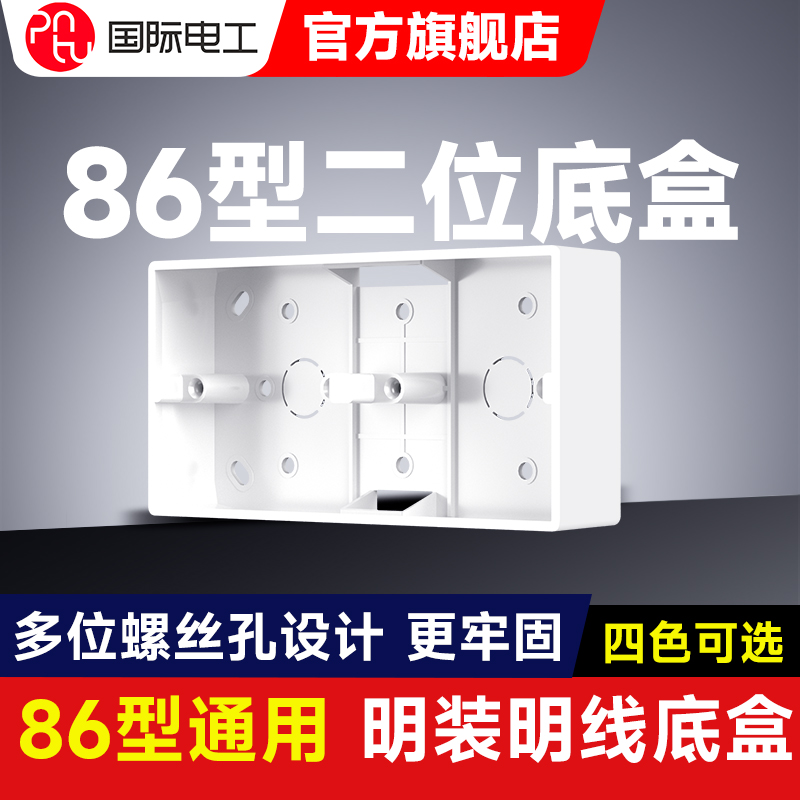 国际电工 官方旗舰店

86型二位底盒

多位螺丝孔设计 更牢固

四色可选

86型通用 明装明线底盒